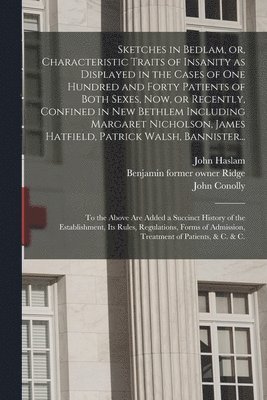 Sketches in Bedlam, or, Characteristic Traits of Insanity as Displayed in the Cases of One Hundred and Forty Patients of Both Sexes, Now, or Recently, Confined in New Bethlem Including Margaret Nicholson, James Hatfield, Patrick Walsh, Bannister...

John Haslam
Benjamin former owner Ridge
John Conolly

To the Above Are Added a Succinct History of the Establishment, Its Rules, Regulations, Forms of Admission, Treatment of Patients, & C. & C.